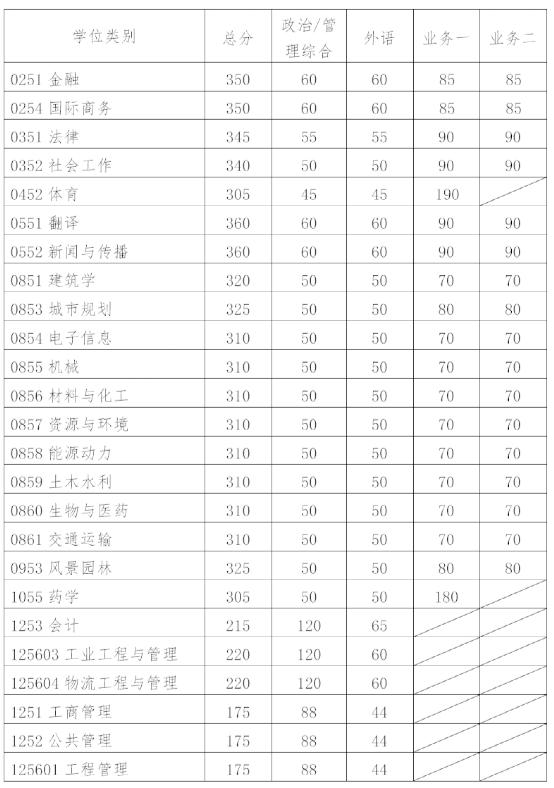 | 学位类别 | 总分 | 政治/管理综合 | 外语 | 业务一 | 业务二 |
|---|---|---|---|---|---|
| 0251 金融 | 350 | 60 | 60 | 85 | 85 |
| 0254 国际商务 | 350 | 60 | 60 | 85 | 85 |
| 0351 法律 | 345 | 55 | 55 | 90 | 90 |
| 0352 社会工作 | 340 | 50 | 50 | 90 | 90 |
| 0452 体育 | 305 | 45 | 45 | 190 | |
| 0551 翻译 | 360 | 60 | 60 | 90 | 90 |
| 0552 新闻与传播 | 360 | 60 | 60 | 90 | 90 |
| 0851 建筑学 | 320 | 50 | 50 | 70 | 70 |
| 0853 城市规划 | 325 | 50 | 50 | 80 | 80 |
| 0854 电子信息 | 310 | 50 | 50 | 70 | 70 |
| 0855 机械 | 310 | 50 | 50 | 70 | 70 |
| 0856 材料与化工 | 310 | 50 | 50 | 70 | 70 |
| 0857 资源与环境 | 310 | 50 | 50 | 70 | 70 |
| 0858 能源动力 | 310 | 50 | 50 | 70 | 70 |
| 0859 土木水利 | 310 | 50 | 50 | 70 | 70 |
| 0860 生物与医药 | 310 | 50 | 50 | 70 | 70 |
| 0861 交通运输 | 310 | 50 | 50 | 70 | 70 |
| 0953 风景园林 | 325 | 50 | 50 | 80 | 80 |
| 1055 药学 | 305 | 50 | 50 | 180 | |
| 1253 会计 | 215 | 120 | 65 | | |
| 125603 工业工程与管理 | 220 | 120 | 60 | | |
| 125604 物流工程与管理 | 220 | 120 | 60 | | |
| 1251 工商管理 | 175 | 88 | 44 | | |
| 1252 公共管理 | 175 | 88 | 44 | | |
| 125601 工程管理 | 175 | 88 | 44 | | |